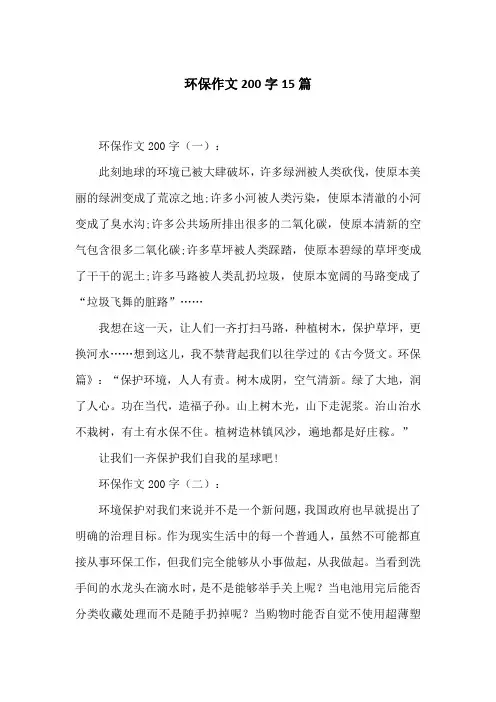 环保作文200字15篇

环保作文200字（一）：

此刻地球的环境已被大肆破坏，许多绿洲被人类砍伐，使原本美丽的绿洲变成了荒凉之地;许多小河被人类污染，使原本清澈的小河变成了臭水沟;许多公共场所排出很多的二氧化碳，使原本清新的空气包含很多二氧化碳;许多草坪被人类踩踏，使原本碧绿的草坪变成了干干的泥土;许多马路被人类乱扔垃圾，使原本宽阔的马路变成了“垃圾飞舞的脏路”……

我想在这一天，让人们一齐打扫马路，种植树木，保护草坪，更换河水……想到这儿，我不禁背起我们以往学过的《古今贤文。环保篇》：“保护环境，人人有责。树木成阴，空气清新。绿了大地，润了人心。功在当代，造福子孙。山上树木光，山下走泥浆。治山治水不栽树，有土有水保不住。植树造林镇风沙，遍地都是好庄稼。”

让我们一齐保护我们自我的星球吧！

环保作文200字（二）：

环境保护对我们来说并不是一个新问题，我国政府也早就提出了明确的治理目标。作为现实生活中的每一个普通人，虽然不可能都直接从事环保工作，但我们完全能够从小事做起，从我做起。当看到洗手间的水龙头在滴水时，是不是能够举手关上呢？当电池用完后能否分类收藏处理而不是随手扔掉呢？当购物时能否自觉不使用超薄塑